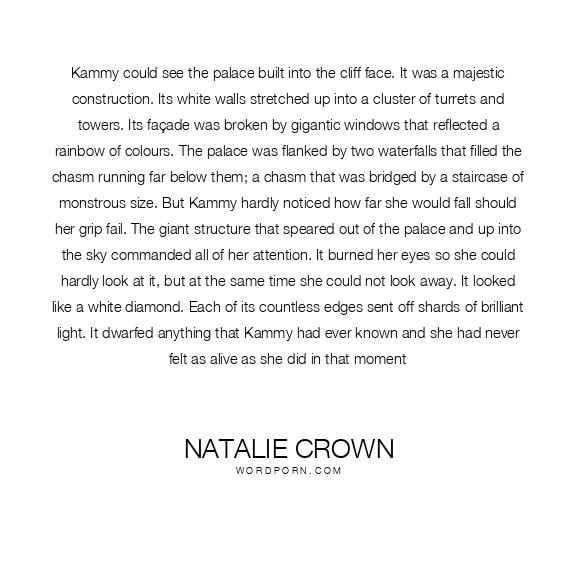 Kammy could see the palace built into the cliff face. It was a majestic construction. Its white walls stretched up into a cluster of turrets and towers. Its façade was broken by gigantic windows that reflected a rainbow of colours. The palace was flanked by two waterfalls that filled the chasm running far below them; a chasm that was bridged by a staircase of monstrous size. But Kammy hardly noticed how far she would fall should her grip fail. The giant structure that speared out of the palace and up into the sky commanded all of her attention. It burned her eyes so she could hardly look at it, but at the same time she could not look away. It looked like a white diamond. Each of its countless edges sent off shards of brilliant light. It dwarfed anything that Kammy had ever known and she had never felt as alive as she did in that moment

NATALIE CROWN
WORDPORN.COM